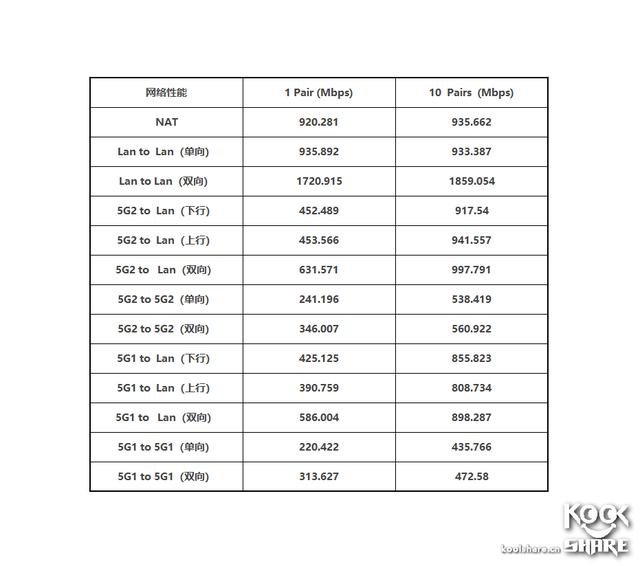 | 网络性能 | 1 Pair (Mbps) | 10 Pairs (Mbps) |
|---|---|---|
| NAT | 920.281 | 935.662 |
| Lan to Lan（单向） | 935.892 | 933.387 |
| Lan to Lan（双向） | 1720.915 | 1859.054 |
| 5G2 to Lan（下行） | 452.489 | 917.54 |
| 5G2 to Lan（上行） | 453.566 | 941.557 |
| 5G2 to Lan（双向） | 631.571 | 997.791 |
| 5G2 to 5G2（单向） | 241.196 | 538.419 |
| 5G2 to 5G2（双向） | 346.007 | 560.922 |
| 5G1 to Lan（下行） | 425.125 | 855.823 |
| 5G1 to Lan（上行） | 390.759 | 808.734 |
| 5G1 to Lan（双向） | 586.004 | 898.287 |
| 5G1 to 5G1（单向） | 220.422 | 435.766 |
| 5G1 to 5G1（双向） | 313.627 | 472.58 |

KOOL SHARE koolshare.cn